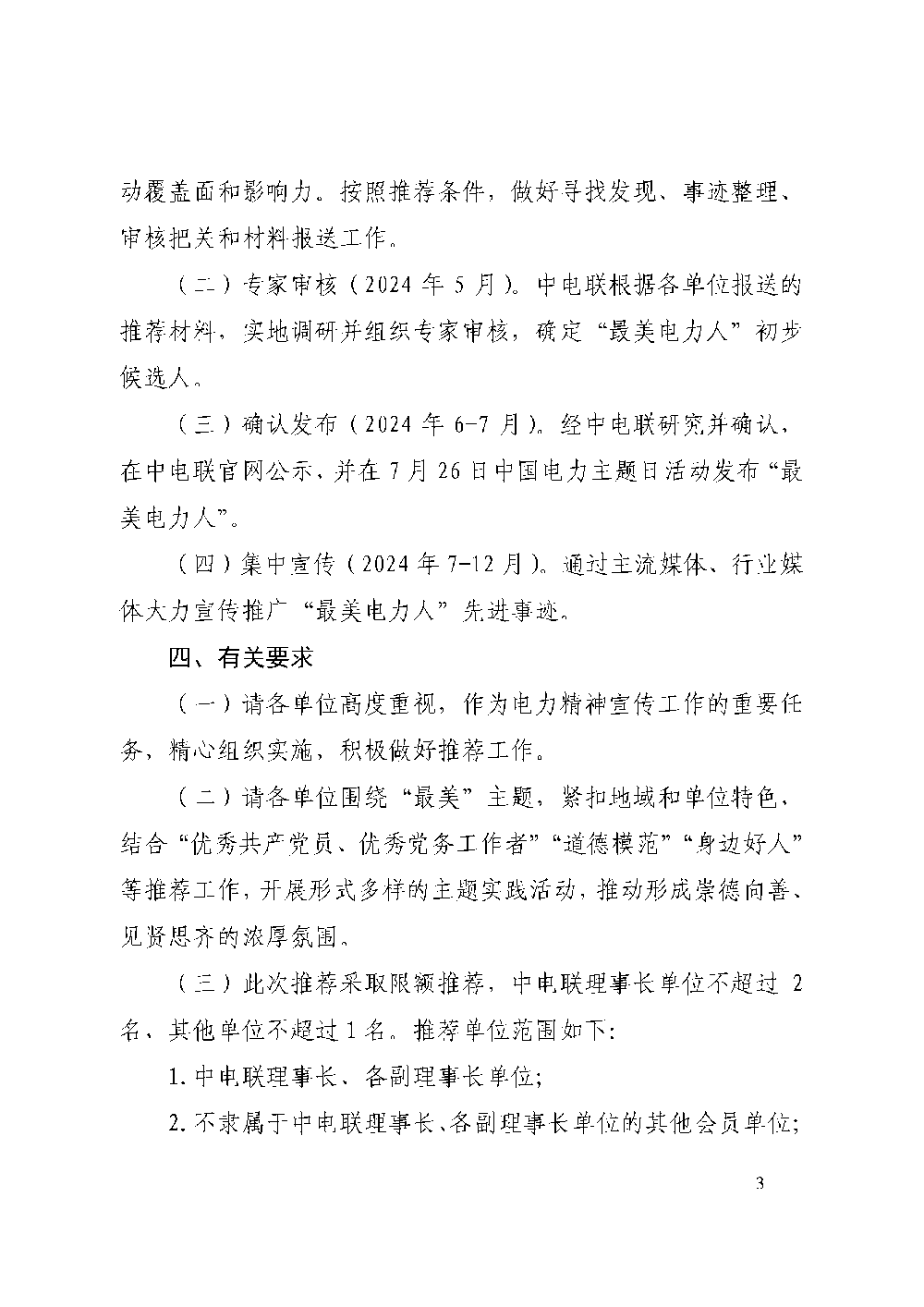 动覆盖面和影响力。按照推荐条件，做好寻找发现、事迹整理、审核把关和材料报送工作。

（二）专家审核（2024 年 5 月）。中电联根据各单位报送的推荐材料，实地调研并组织专家审核，确定“最美电力人”初步候选人。

（三）确认发布（2024 年 6-7 月）。经中电联研究并确认，在中电联官网公示，并在 7 月 26 日中国电力主题日活动发布“最美电力人”。

（四）集中宣传（2024 年 7-12 月）。通过主流媒体、行业媒体大力宣传推广“最美电力人”先进事迹。

四、有关要求

（一）请各单位高度重视，作为电力精神宣传工作的重要任务，精心组织实施，积极做好推荐工作。

（二）请各单位围绕“最美”主题，紧扣地域和单位特色，结合“优秀共产党员、优秀党务工作者”“道德模范”“身边好人”等推荐工作，开展形式多样的主题实践活动，推动形成崇德向善、见贤思齐的浓厚氛围。

（三）此次推荐采取限额推荐，中电联理事长单位不超过 2 名、其他单位不超过 1 名。推荐单位范围如下：

1. 中电联理事长、各副理事长单位；

2. 不隶属于中电联理事长、各副理事长单位的其他会员单位；

3